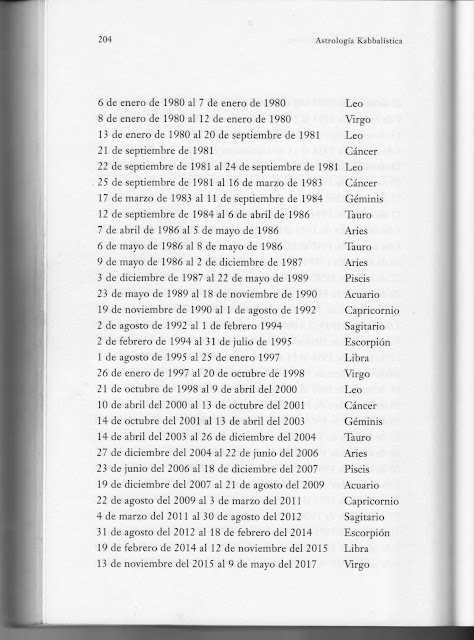 204 Astrología Kabbalística

| | |
|---|---|
| 6 de enero de 1980 al 7 de enero de 1980 | Leo |
| 8 de enero de 1980 al 12 de enero de 1980 | Virgo |
| 13 de enero de 1980 al 20 de septiembre de 1981 | Leo |
| 21 de septiembre de 1981 | Cáncer |
| 22 de septiembre de 1981 al 24 de septiembre de 1981 | Leo |
| 25 de septiembre de 1981 al 16 de marzo de 1983 | Cáncer |
| 17 de marzo de 1983 al 11 de septiembre de 1984 | Géminis |
| 12 de septiembre de 1984 al 6 de abril de 1986 | Tauro |
| 7 de abril de 1986 al 5 de mayo de 1986 | Aries |
| 6 de mayo de 1986 al 8 de mayo de 1986 | Tauro |
| 9 de mayo de 1986 al 2 de diciembre de 1987 | Aries |
| 3 de diciembre de 1987 al 22 de mayo de 1989 | Piscis |
| 23 de mayo de 1989 al 18 de noviembre de 1990 | Acuario |
| 19 de noviembre de 1990 al 1 de agosto de 1992 | Capricornio |
| 2 de agosto de 1992 al 1 de febrero 1994 | Sagitario |
| 2 de febrero de 1994 al 31 de julio de 1995 | Escorpión |
| 1 de agosto de 1995 al 25 de enero 1997 | Libra |
| 26 de enero de 1997 al 20 de octubre de 1998 | Virgo |
| 21 de octubre de 1998 al 9 de abril del 2000 | Leo |
| 10 de abril del 2000 al 13 de octubre del 2001 | Cáncer |
| 14 de octubre del 2001 al 13 de abril del 2003 | Géminis |
| 14 de abril del 2003 al 26 de diciembre del 2004 | Tauro |
| 27 de diciembre del 2004 al 22 de junio del 2006 | Aries |
| 23 de junio del 2006 al 18 de diciembre del 2007 | Piscis |
| 19 de diciembre del 2007 al 21 de agosto del 2009 | Acuario |
| 22 de agosto del 2009 al 3 de marzo del 2011 | Capricornio |
| 4 de marzo del 2011 al 30 de agosto del 2012 | Sagitario |
| 31 de agosto del 2012 al 18 de febrero del 2014 | Escorpión |
| 19 de febrero de 2014 al 12 de noviembre del 2015 | Libra |
| 13 de noviembre del 2015 al 9 de mayo del 2017 | Virgo |